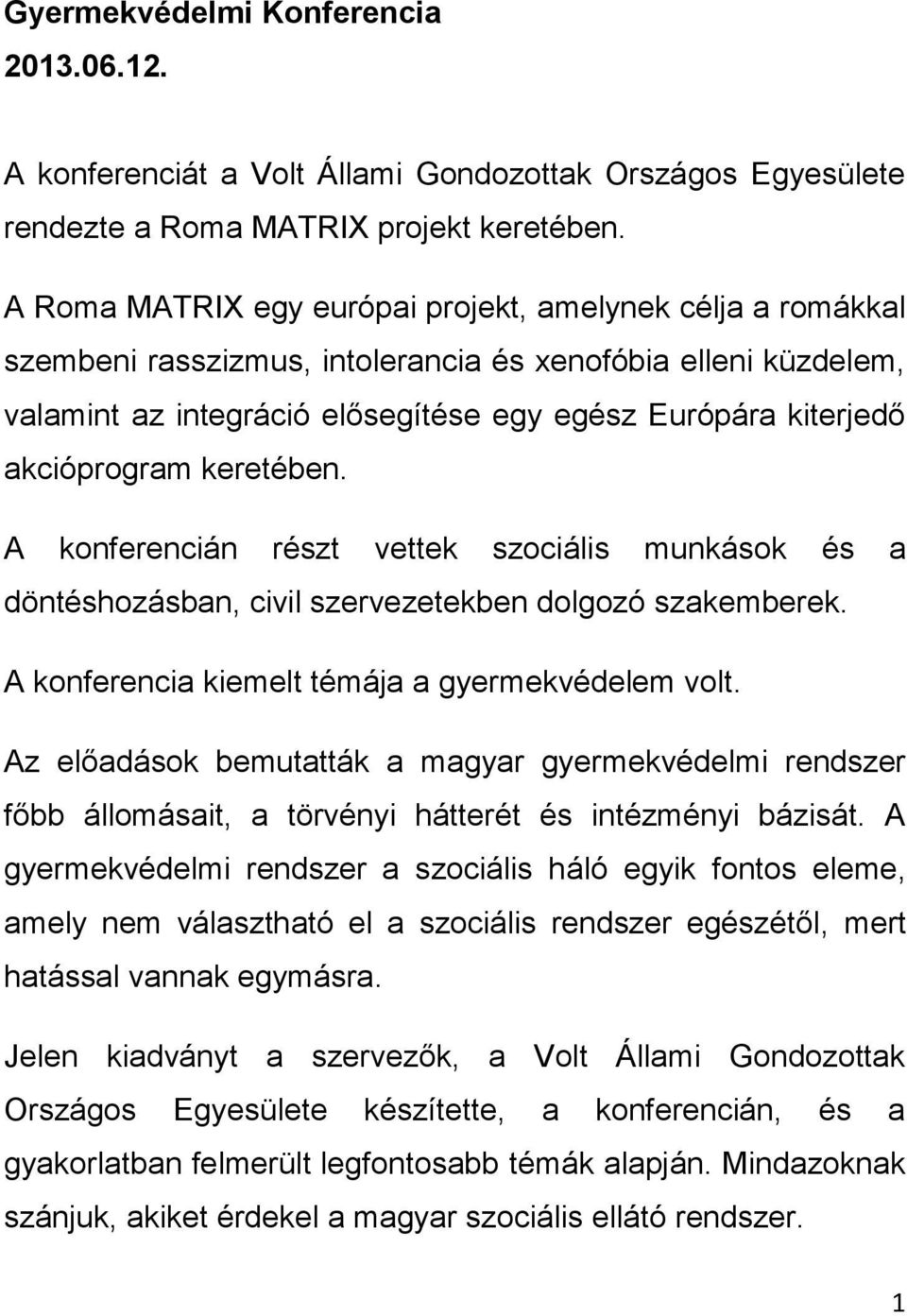 Gyermekvédelmi Konferencia
2013.06.12.

A konferenciát a Volt Állami Gondozottak Országos Egyesülete rendezte a Roma MATRIX projekt keretében.

A Roma MATRIX egy európai projekt, amelynek célja a romákkal szembeni rasszizmus, intolerancia és xenofóbia elleni küzdelem, valamint az integráció elősegítése egy egész Európára kiterjedő akcióprogram keretében.

A konferencián részt vettek szociális munkások és a döntéshozásban, civil szervezetekben dolgozó szakemberek.

A konferencia kiemelt témája a gyermekvédelem volt.

Az előadások bemutatták a magyar gyermekvédelmi rendszer főbb állomásait, a törvényi hátterét és intézményi bázisát. A gyermekvédelmi rendszer a szociális háló egyik fontos eleme, amely nem választható el a szociális rendszer egészétől, mert hatással vannak egymásra.

Jelen kiadványt a szervezők, a Volt Állami Gondozottak Országos Egyesülete készítette, a konferencián, és a gyakorlatban felmerült legfontosabb témák alapján. Mindazoknak szánjuk, akiket érdekel a magyar szociális ellátó rendszer.

1